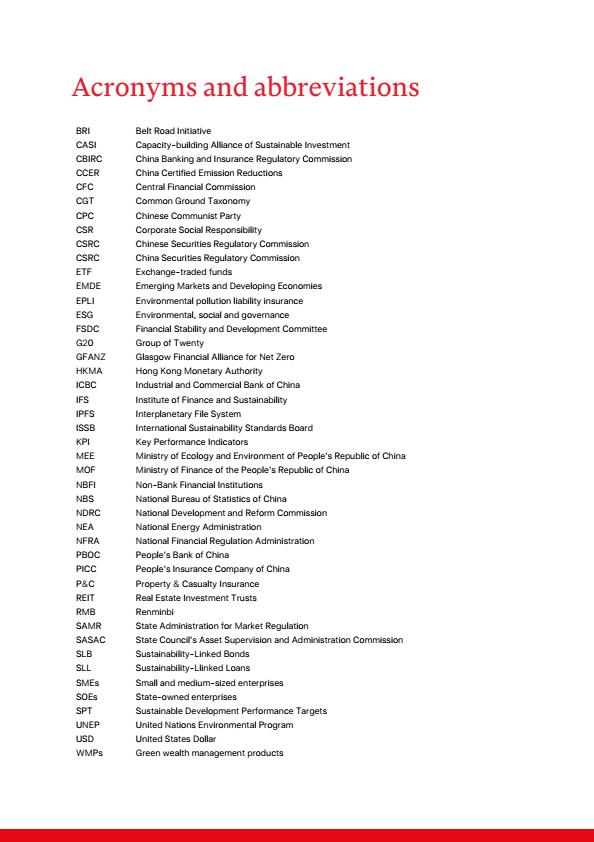 Acronyms and abbreviations

| | |
|---|---|
| BRI | Belt Road Initiative |
| CASI | Capacity-building Alliance of Sustainable Investment |
| CBIRC | China Banking and Insurance Regulatory Commission |
| CCER | China Certified Emission Reductions |
| CFC | Central Financial Commission |
| CGT | Common Ground Taxonomy |
| CPC | Chinese Communist Party |
| CSR | Corporate Social Responsibility |
| CSRC | Chinese Securities Regulatory Commission |
| CSRC | China Securities Regulatory Commission |
| ETF | Exchange-traded funds |
| EMDE | Emerging Markets and Developing Economies |
| EPLI | Environmental pollution liability insurance |
| ESG | Environmental, social and governance |
| FSDC | Financial Stability and Development Committee |
| G20 | Group of Twenty |
| GFANZ | Glasgow Financial Alliance for Net Zero |
| HKMA | Hong Kong Monetary Authority |
| ICBC | Industrial and Commercial Bank of China |
| IFS | Institute of Finance and Sustainability |
| IPFS | Interplanetary File System |
| ISSB | International Sustainability Standards Board |
| KPI | Key Performance Indicators |
| MEE | Ministry of Ecology and Environment of People's Republic of China |
| MOF | Ministry of Finance of the People's Republic of China |
| NBFI | Non-Bank Financial Institutions |
| NBS | National Bureau of Statistics of China |
| NDRC | National Development and Reform Commission |
| NEA | National Energy Administration |
| NFRA | National Financial Regulation Administration |
| PBOC | People's Bank of China |
| PICC | People's Insurance Company of China |
| P&C | Property & Casualty Insurance |
| REIT | Real Estate Investment Trusts |
| RMB | Renminbi |
| SAMR | State Administration for Market Regulation |
| SASAC | State Council's Asset Supervision and Administration Commission |
| SLB | Sustainability-Linked Bonds |
| SLL | Sustainability-Llinked Loans |
| SMEs | Small and medium-sized enterprises |
| SOEs | State-owned enterprises |
| SPT | Sustainable Development Performance Targets |
| UNEP | United Nations Environmental Program |
| USD | United States Dollar |
| WMPs | Green wealth management products |